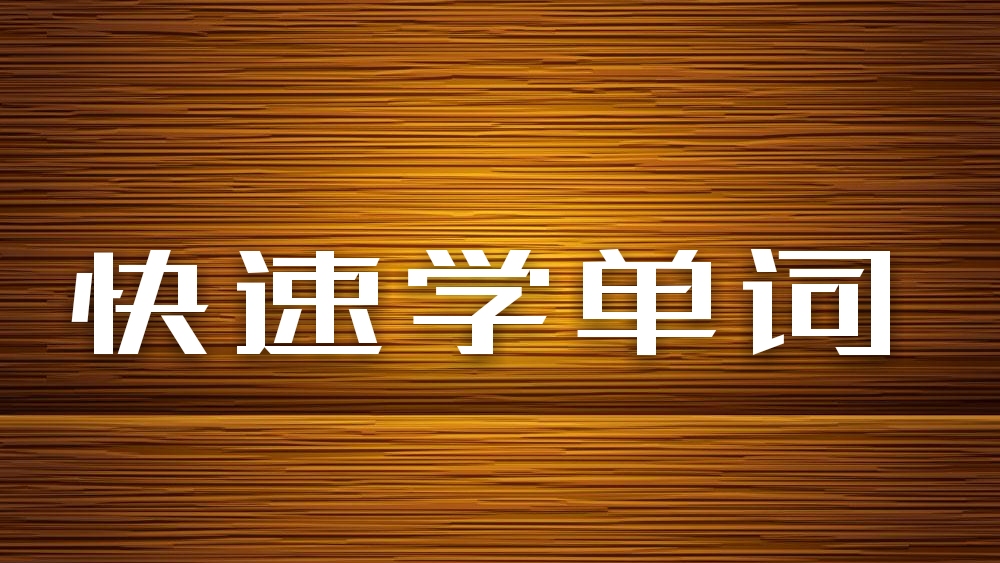 快速学单词